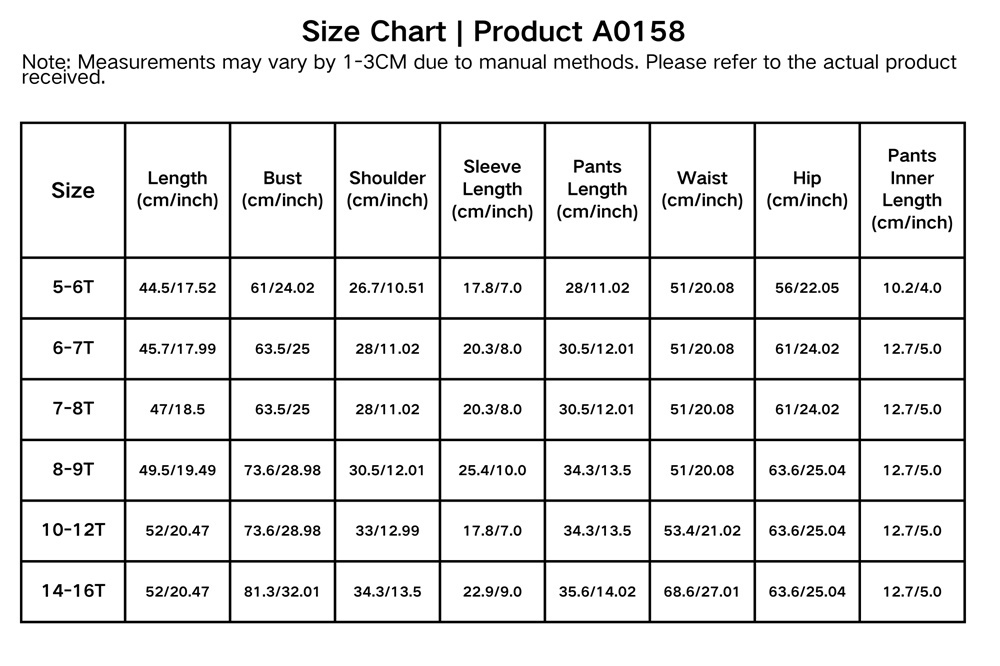 Size Chart | Product A0158

Note: Measurements may vary by 1-3CM due to manual methods. Please refer to the actual product received.

| Size | Length (cm/inch) | Bust (cm/inch) | Shoulder (cm/inch) | Sleeve Length (cm/inch) | Pants Length (cm/inch) | Waist (cm/inch) | Hip (cm/inch) | Pants Inner Length (cm/inch) |
|---|---|---|---|---|---|---|---|---|
| 5-6T | 44.5/17.52 | 61/24.02 | 26.7/10.51 | 17.8/7.0 | 28/11.02 | 51/20.08 | 56/22.05 | 10.2/4.0 |
| 6-7T | 45.7/17.99 | 63.5/25 | 28/11.02 | 20.3/8.0 | 30.5/12.01 | 51/20.08 | 61/24.02 | 12.7/5.0 |
| 7-8T | 47/18.5 | 63.5/25 | 28/11.02 | 20.3/8.0 | 30.5/12.01 | 51/20.08 | 61/24.02 | 12.7/5.0 |
| 8-9T | 49.5/19.49 | 73.6/28.98 | 30.5/12.01 | 25.4/10.0 | 34.3/13.5 | 51/20.08 | 63.6/25.04 | 12.7/5.0 |
| 10-12T | 52/20.47 | 73.6/28.98 | 33/12.99 | 17.8/7.0 | 34.3/13.5 | 53.4/21.02 | 63.6/25.04 | 12.7/5.0 |
| 14-16T | 52/20.47 | 81.3/32.01 | 34.3/13.5 | 22.9/9.0 | 35.6/14.02 | 68.6/27.01 | 63.6/25.04 | 12.7/5.0 |